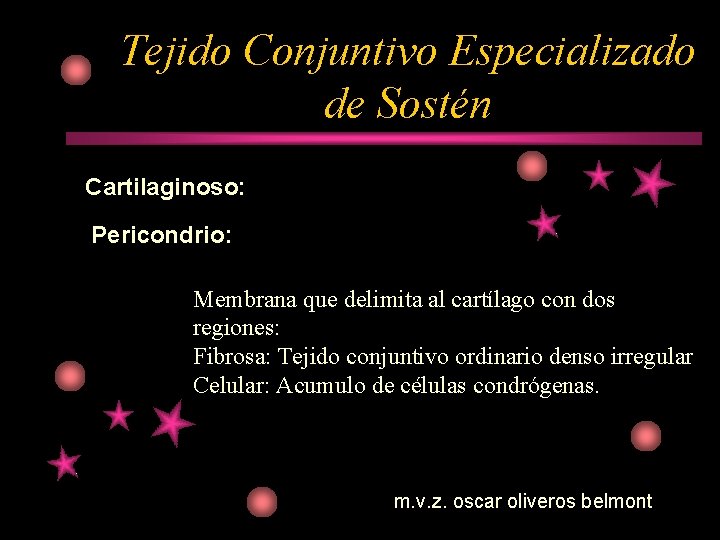 Tejido Conjuntivo Especializado de Sostén

Cartilaginoso:

Pericondrio:

Membrana que delimita al cartílago con dos regiones:
Fibrosa: Tejido conjuntivo ordinario denso irregular
Celular: Acumulo de células condrógenas.

m.v.z. oscar oliveros belmont